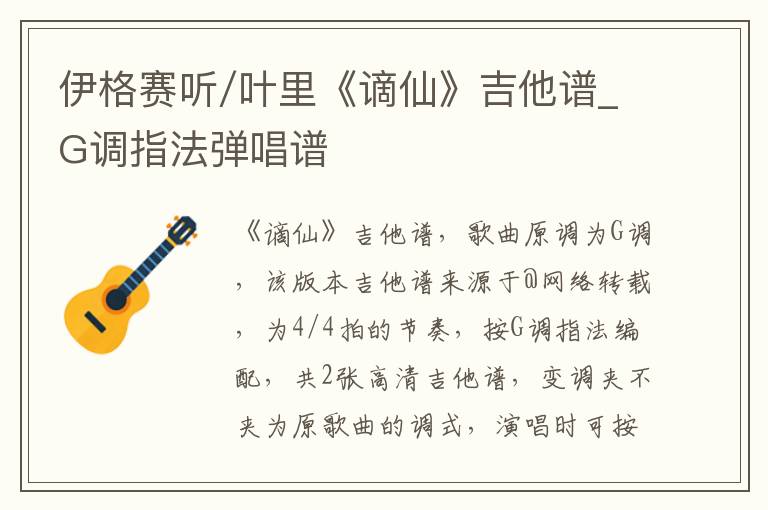 伊格赛听/叶里《谪仙》吉他谱_G调指法弹唱谱

《谪仙》吉他谱，歌曲原调为G调，该版本吉他谱来源于@网络转载，为4/4拍的节奏，按G调指法编配，共2张高清吉他谱，变调夹不夹为原歌曲的调式，演唱时可按